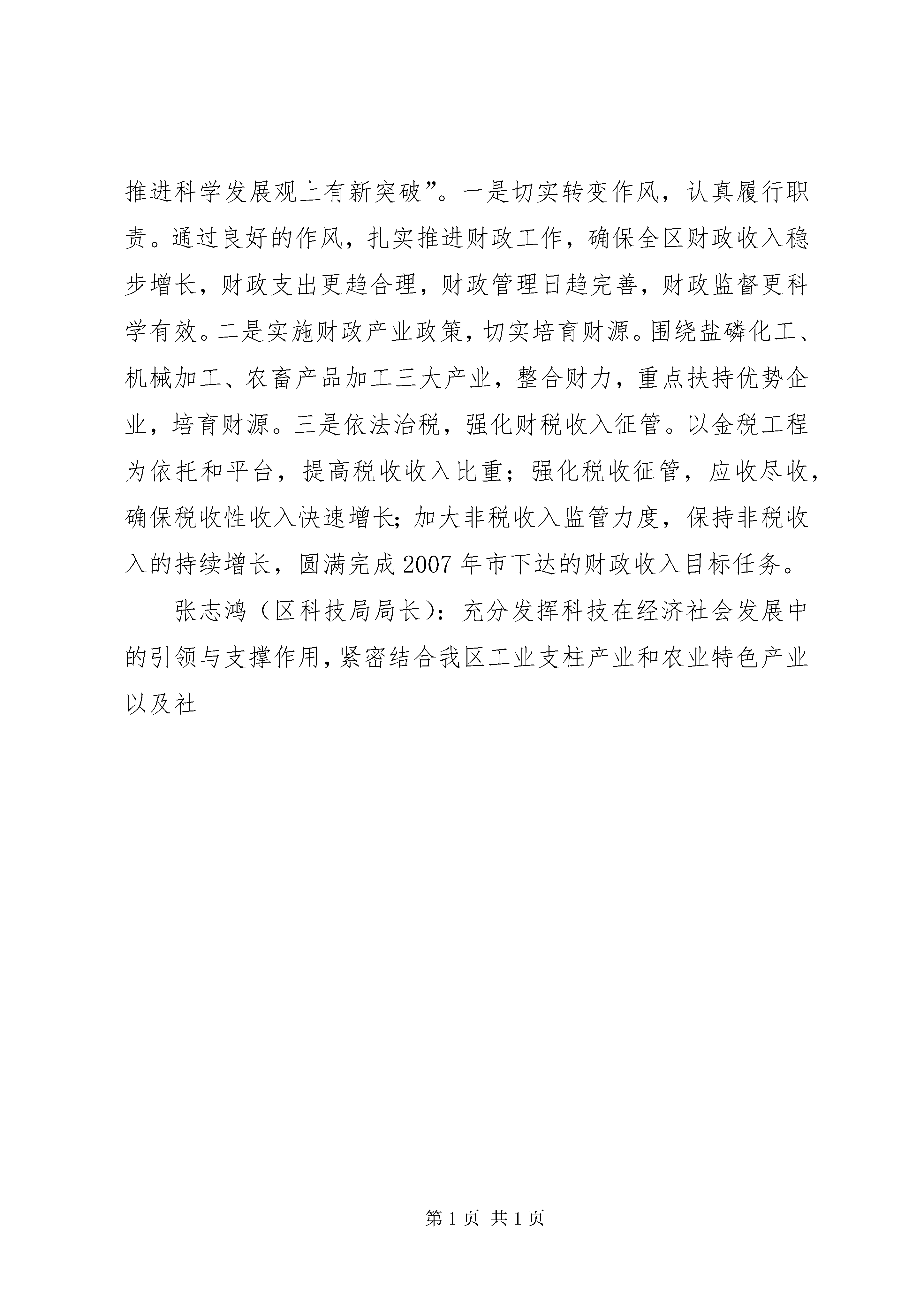 推进科学发展观上有新突破”。一是切实转变作风，认真履行职责。通过良好的作风，扎实推进财政工作，确保全区财政收入稳步增长，财政支出更趋合理，财政管理日趋完善，财政监督更科学有效。二是实施财政产业政策，切实培育财源。围绕盐磷化工、机械加工、农畜产品加工三大产业，整合财力，重点扶持优势企业，培育财源。三是依法治税，强化财税收入征管。以金税工程为依托和平台，提高税收收入比重；强化税收征管，应收尽收，确保税收性收入快速增长;加大非税收入监管力度，保持非税收入的持续增长，圆满完成2007年市下达的财政收入目标任务。

张志鸿（区科技局局长）：充分发挥科技在经济社会发展中的引领与支撑作用，紧密结合我区工业支柱产业和农业特色产业以及社

第1页 共1页